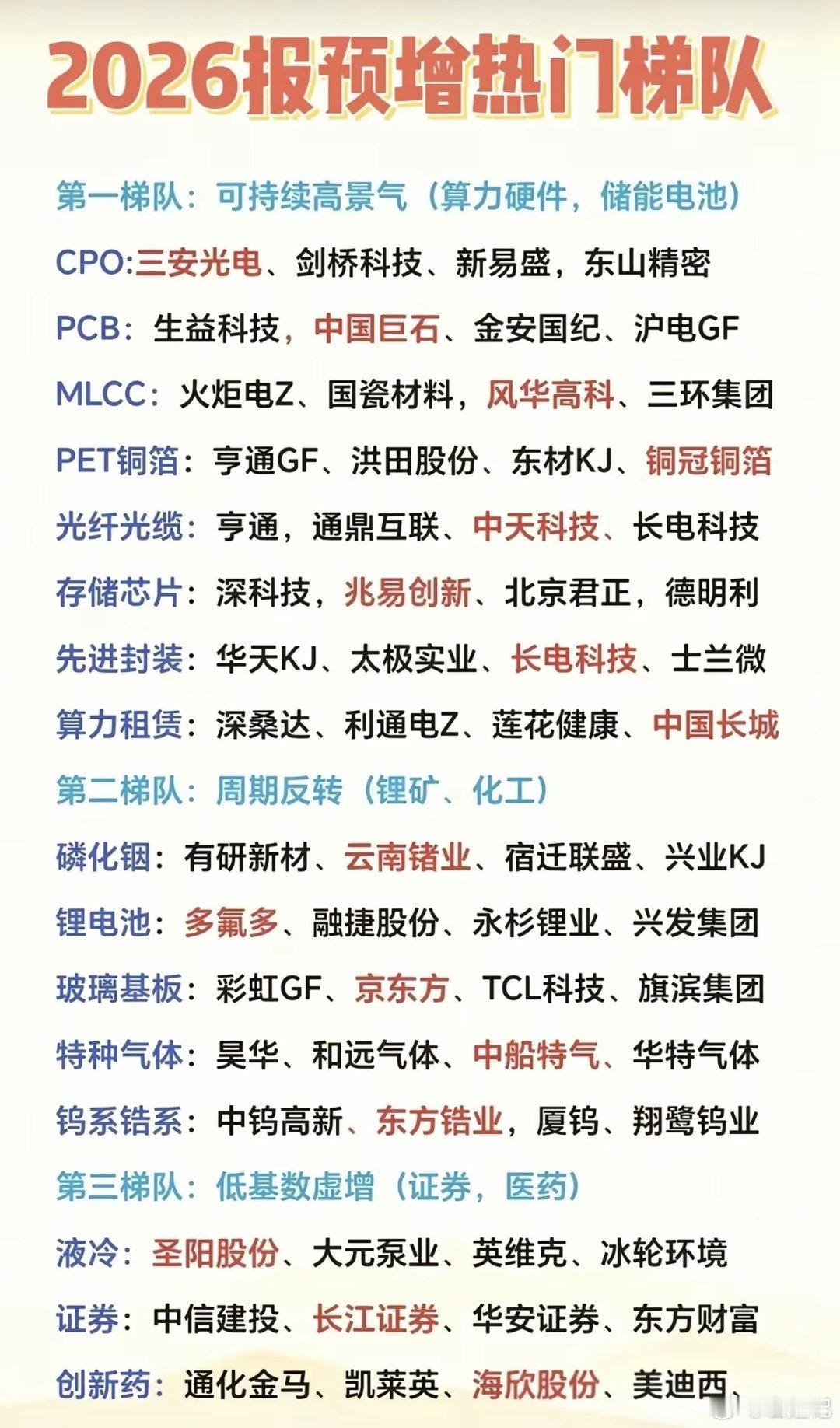 2026报预增热门梯队

第一梯队：可持续高景气（算力硬件，储能电池）

CPO:三安光电、剑桥科技、新易盛，东山精密

PCB：生益科技，中国巨石、金安国纪、沪电GF

MLCC：火炬电Z、国瓷材料，风华高科、三环集团

PET铜箔：亨通GF、洪田股份、东材KJ、铜冠铜箔

光纤光缆：亨通，通鼎互联、中天科技、长电科技

存储芯片：深科技，兆易创新、北京君正，德明利

先进封装：华天KJ、太极实业、长电科技、士兰微

算力租赁：深桑达、利通电Z、莲花健康、中国长城

第二梯队：周期反转（锂矿、化工）

磷化铟：有研新材、云南锗业、宿迁联盛、兴业KJ

锂电池：多氟多、融捷股份、永杉锂业、兴发集团

玻璃基板：彩虹GF、京东方、TCL科技、旗滨集团

特种气体：昊华、和远气体、中船特气、华特气体

钨系锆系：中钨高新、东方锆业，厦钨、翔鹭钨业

第三梯队：低基数虚增（证券，医药）

液冷：圣阳股份、大元泵业、英维克、冰轮环境

证券：中信建投、长江证券、华安证券、东方财富

创新药：通化金马、凯莱英、海欣股份、美迪西、